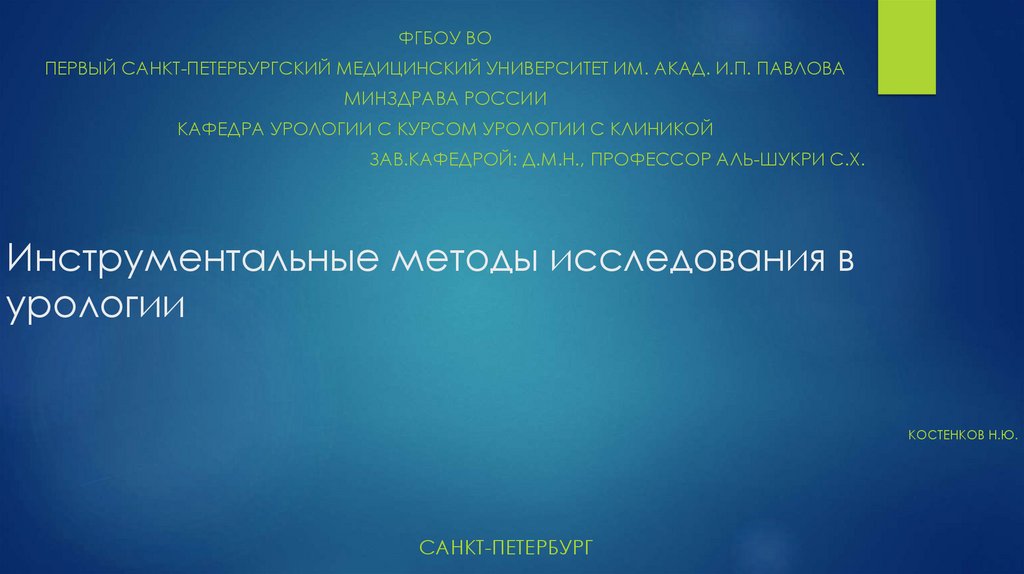 ФГБОУ ВО

ПЕРВЫЙ САНКТ-ПЕТЕРБУРГСКИЙ МЕДИЦИНСКИЙ УНИВЕРСИТЕТ ИМ. АКАД. И.П. ПАВЛОВА

МИНЗДРАВА РОССИИ

КАФЕДРА УРОЛОГИИ С КУРСОМ УРОЛОГИИ С КЛИНИКОЙ

ЗАВ.КАФЕДРОЙ: Д.М.Н., ПРОФЕССОР АЛЬ-ШУКРИ С.Х.

Инструментальные методы исследования в урологии

КОСТЕНКОВ Н.Ю.

САНКТ-ПЕТЕРБУРГ